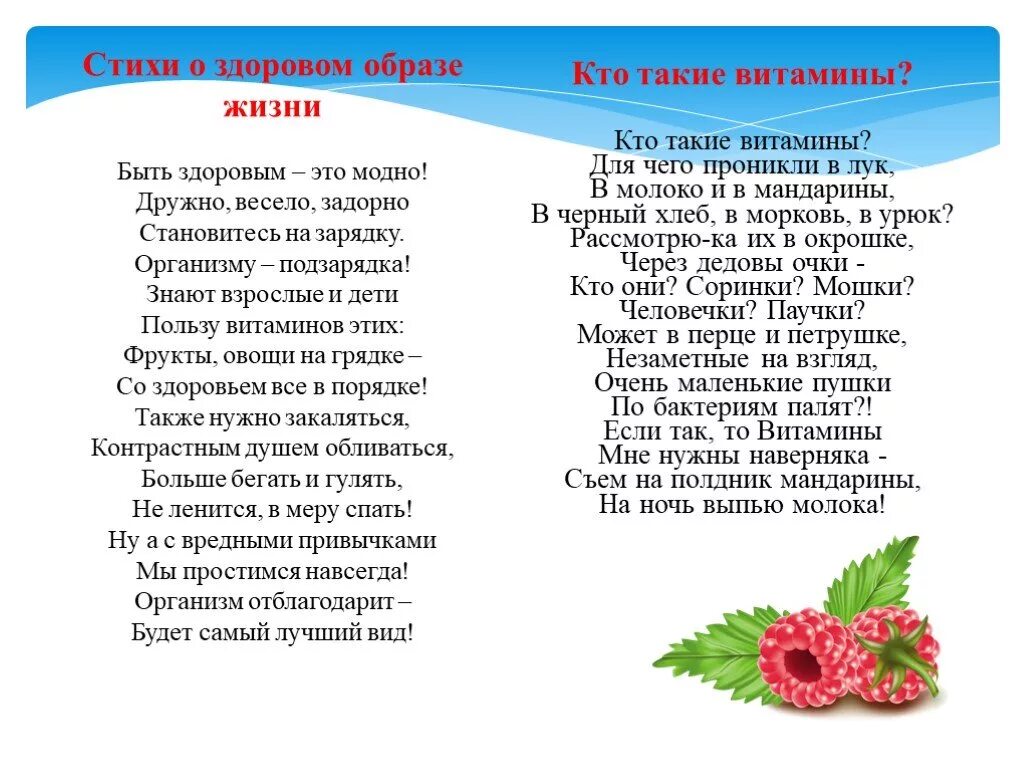 Стихи о здоровом образе жизни

Быть здоровым – это модно!
Дружно, весело, задорно
Становитесь на зарядку.
Организму – подзарядка!
Знают взрослые и дети
Пользу витаминов этих:
Фрукты, овощи на грядке –
Со здоровьем все в порядке!
Также нужно закаляться,
Контрастным душем обливаться,
Больше бегать и гулять,
Не ленится, в меру спать!
Ну а с вредными привычками
Мы простимся навсегда!
Организм отблагодарит –
Будет самый лучший вид!

Кто такие витамины?

Кто такие витамины?
Для чего проникли в лук,
В молоко и в мандарины,
В черный хлеб, в морковь, в урюк?
Рассмотрю-ка их в окрошке,
Через дедовы очки -
Кто они? Соринки? Мошки?
Человечки? Паучки?
Может в перце и петрушке,
Незаметные на взгляд,
Очень маленькие пушки
По бактериям палят?!
Если так, то Витамины
Мне нужны наверняка -
Съем на полдник мандарины,
На ночь выпью молока!